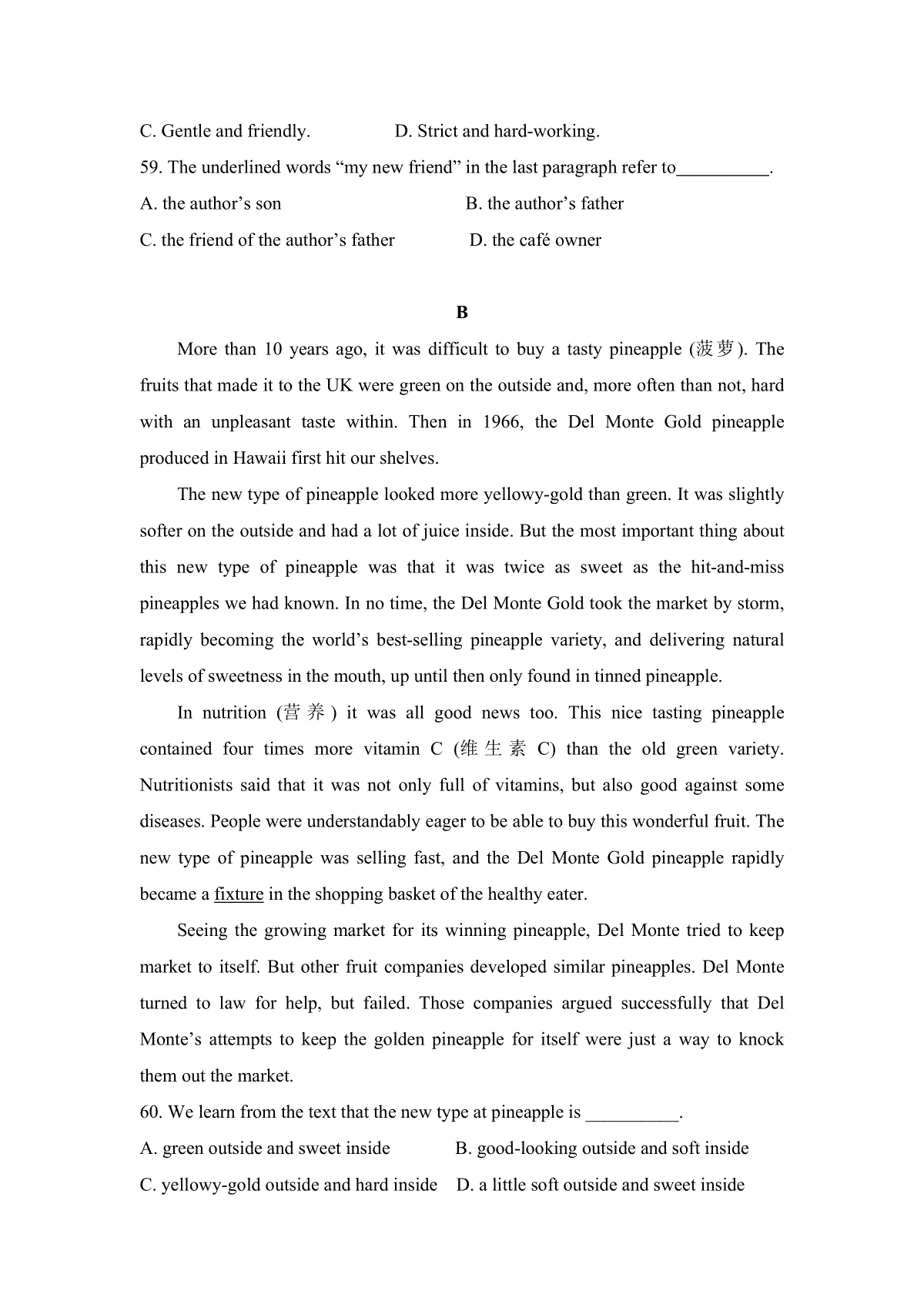 C. Gentle and friendly.　　　　D. Strict and hard-working.

59. The underlined words “my new friend” in the last paragraph refer to__________.

A. the author’s son　　　　B. the author’s father

C. the friend of the author’s father　　　　D. the café owner

B

More than 10 years ago, it was difficult to buy a tasty pineapple (菠萝). The fruits that made it to the UK were green on the outside and, more often than not, hard with an unpleasant taste within. Then in 1966, the Del Monte Gold pineapple produced in Hawaii first hit our shelves.

The new type of pineapple looked more yellowy-gold than green. It was slightly softer on the outside and had a lot of juice inside. But the most important thing about this new type of pineapple was that it was twice as sweet as the hit-and-miss pineapples we had known. In no time, the Del Monte Gold took the market by storm, rapidly becoming the world’s best-selling pineapple variety, and delivering natural levels of sweetness in the mouth, up until then only found in tinned pineapple.

In nutrition (营养) it was all good news too. This nice tasting pineapple contained four times more vitamin C (维生素 C) than the old green variety. Nutritionists said that it was not only full of vitamins, but also good against some diseases. People were understandably eager to be able to buy this wonderful fruit. The new type of pineapple was selling fast, and the Del Monte Gold pineapple rapidly became a fixture in the shopping basket of the healthy eater.

Seeing the growing market for its winning pineapple, Del Monte tried to keep market to itself. But other fruit companies developed similar pineapples. Del Monte turned to law for help, but failed. Those companies argued successfully that Del Monte’s attempts to keep the golden pineapple for itself were just a way to knock them out the market.

60. We learn from the text that the new type at pineapple is __________.

A. green outside and sweet inside　　　　B. good-looking outside and soft inside

C. yellowy-gold outside and hard inside　　D. a little soft outside and sweet inside